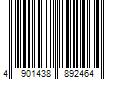 4 901438 892464